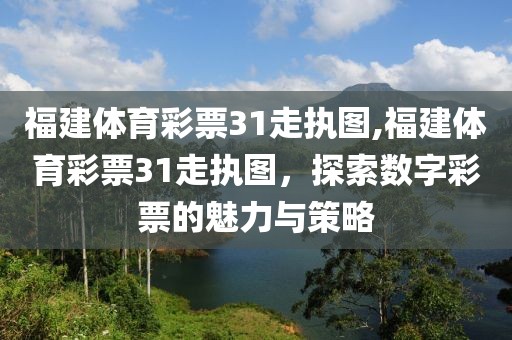 福建体育彩票31走执图,福建体育彩票31走执图，探索数字彩票的魅力与策略